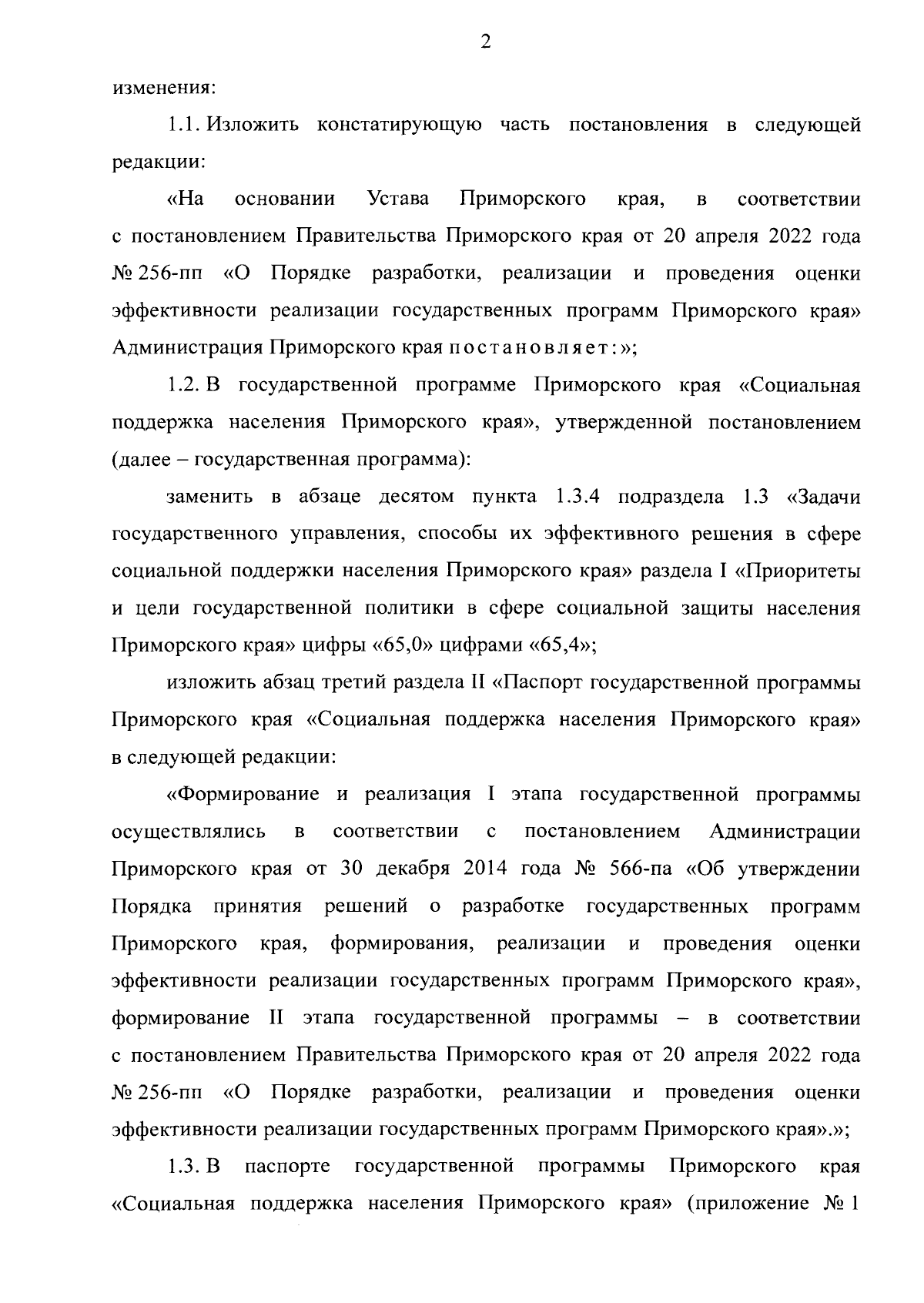 2

изменения:

1.1. Изложить констатирующую часть постановления в следующей редакции:

«На основании Устава Приморского края, в соответствии с постановлением Правительства Приморского края от 20 апреля 2022 года № 256-пп «О Порядке разработки, реализации и проведения оценки эффективности реализации государственных программ Приморского края» Администрация Приморского края постановляет:»;

1.2. В государственной программе Приморского края «Социальная поддержка населения Приморского края», утвержденной постановлением (далее – государственная программа):

заменить в абзаце десятом пункта 1.3.4 подраздела 1.3 «Задачи государственного управления, способы их эффективного решения в сфере социальной поддержки населения Приморского края» раздела I «Приоритеты и цели государственной политики в сфере социальной защиты населения Приморского края» цифры «65,0» цифрами «65,4»;

изложить абзац третий раздела II «Паспорт государственной программы Приморского края «Социальная поддержка населения Приморского края» в следующей редакции:

«Формирование и реализация I этапа государственной программы осуществлялись в соответствии с постановлением Администрации Приморского края от 30 декабря 2014 года № 566-па «Об утверждении Порядка принятия решений о разработке государственных программ Приморского края, формирования, реализации и проведения оценки эффективности реализации государственных программ Приморского края», формирование II этапа государственной программы – в соответствии с постановлением Правительства Приморского края от 20 апреля 2022 года № 256-пп «О Порядке разработки, реализации и проведения оценки эффективности реализации государственных программ Приморского края».»;

1.3. В паспорте государственной программы Приморского края «Социальная поддержка населения Приморского края» (приложение № 1